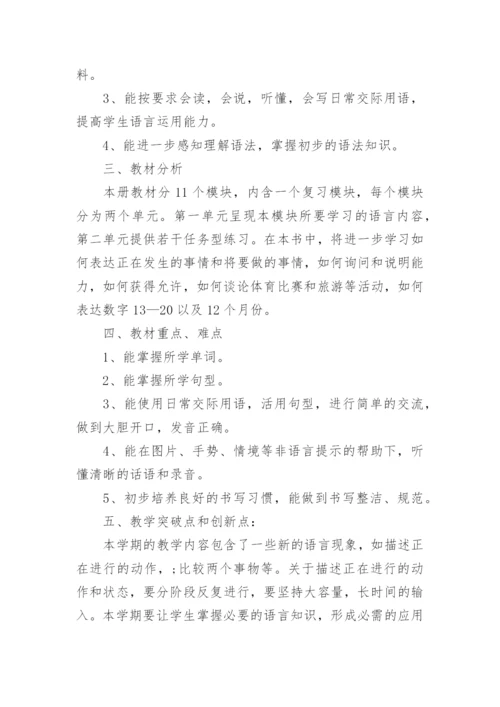 料。

3、能按要求会读，会说，听懂，会写日常交际用语，提高学生语言运用能力。

4、能进一步感知理解语法，掌握初步的语法知识。

三、教材分析

本册教材分 11 个模块，内含一个复习模块，每个模块分为两个单元。第一单元呈现本模块所要学习的语言内容，第二单元提供若干任务型练习。在本书中，将进一步学习如何表达正在发生的事情和将要做的事情，如何询问和说明能力，如何获得允许，如何谈论体育比赛和旅游等活动，如何表达数字 13—20 以及 12 个月份。

四、教材重点、难点

1、能掌握所学单词。

2、能掌握所学句型。

3、能使用日常交际用语，活用句型，进行简单的交流，做到大胆开口，发音正确。

4、能在图片、手势、情境等非语言提示的帮助下，听懂清晰的话语和录音。

5、初步培养良好的书写习惯，能做到书写整洁、规范。

五、教学突破点和创新点：

本学期的教学内容包含了一些新的语言现象，如描述正在进行的动作，;比较两个事物等。关于描述正在进行的动作和状态，要分阶段反复进行，要坚持大容量，长时间的输入。本学期要让学生掌握必要的语言知识，形成必需的应用